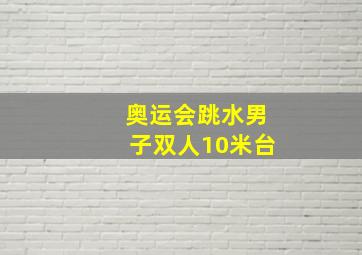 奥运会跳水男子双人10米台